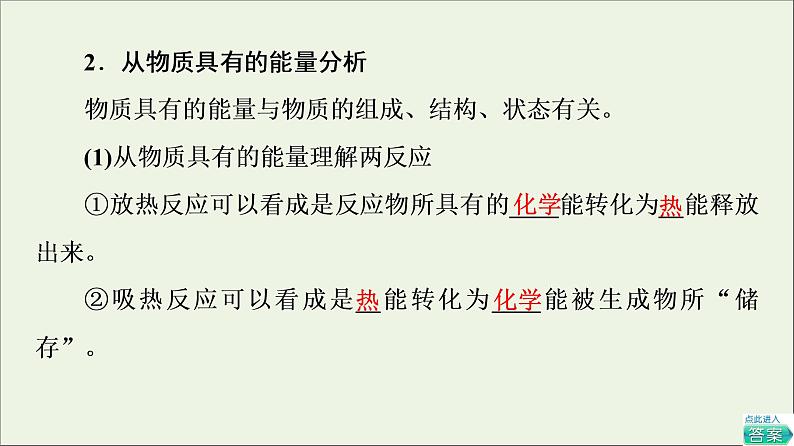 2．从物质具有的能量分析

物质具有的能量与物质的组成、结构、状态有关。

(1)从物质具有的能量理解两反应

①放热反应可以看成是反应物所具有的化学能转化为热能释放出来。

②吸热反应可以看成是热能转化为化学能被生成物所“储存”。

点此进入
答案